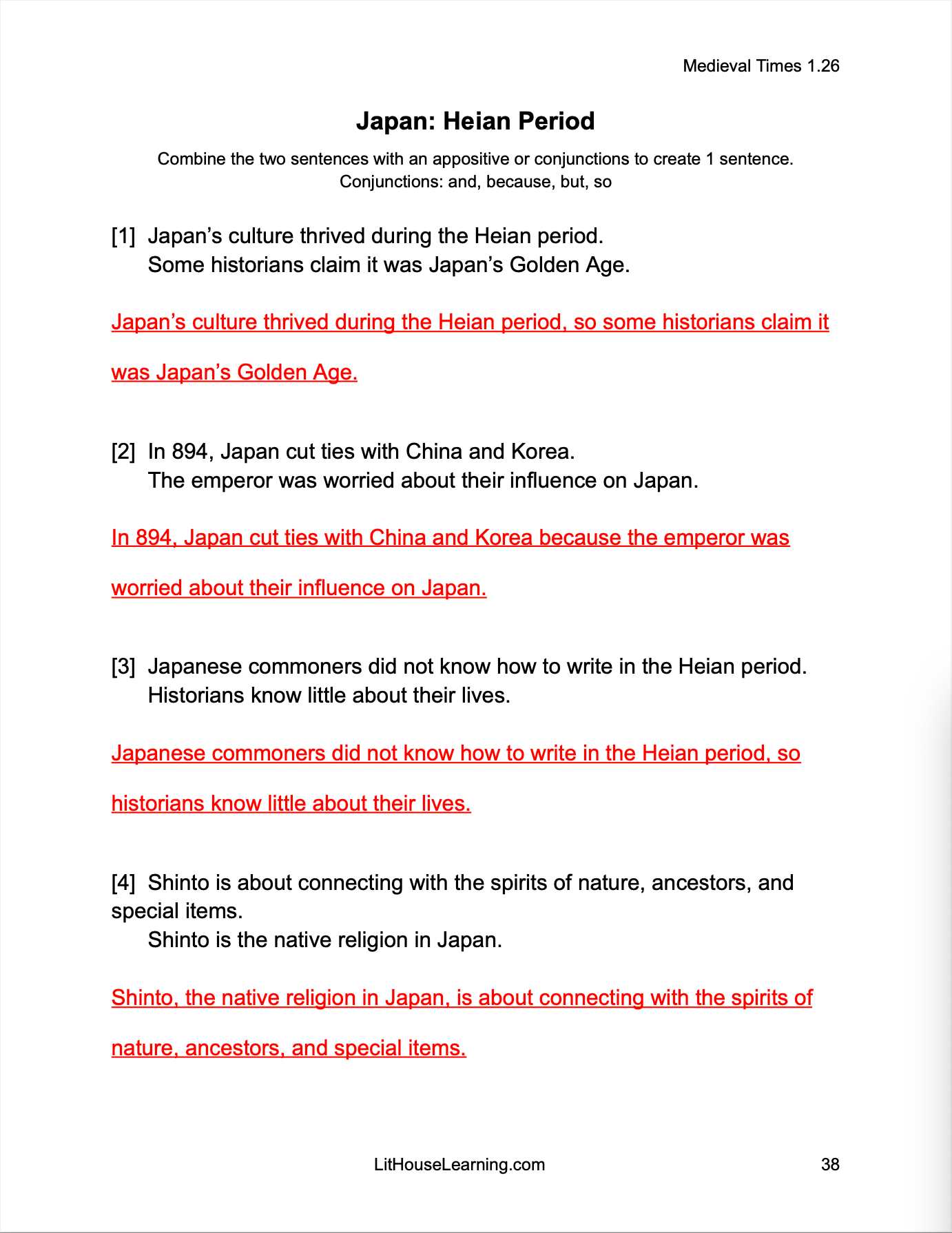 Medieval Times 1.26

Japan: Heian Period

Combine the two sentences with an appositive or conjunctions to create 1 sentence.
Conjunctions: and, because, but, so

[1] Japan’s culture thrived during the Heian period.
Some historians claim it was Japan’s Golden Age.

Japan’s culture thrived during the Heian period, so some historians claim it was Japan’s Golden Age.

[2] In 894, Japan cut ties with China and Korea.
The emperor was worried about their influence on Japan.

In 894, Japan cut ties with China and Korea because the emperor was worried about their influence on Japan.

[3] Japanese commoners did not know how to write in the Heian period.
Historians know little about their lives.

Japanese commoners did not know how to write in the Heian period, so historians know little about their lives.

[4] Shinto is about connecting with the spirits of nature, ancestors, and special items.
Shinto is the native religion in Japan.

Shinto, the native religion in Japan, is about connecting with the spirits of nature, ancestors, and special items.

LitHouseLearning.com

38